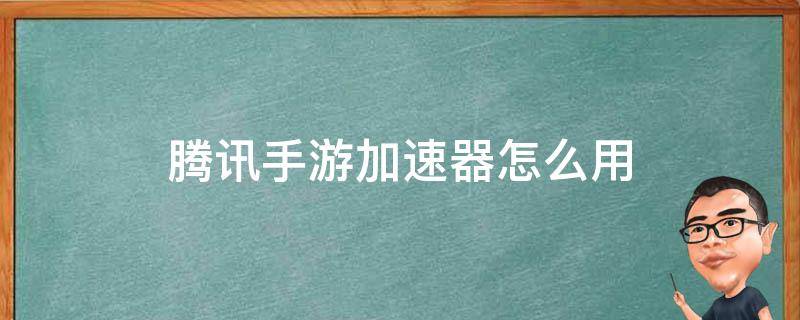 腾讯手游加速器怎么用